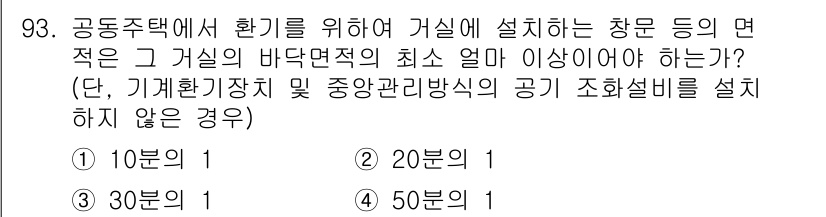 93. 공동주택에서 환기를 위하여 거실에 설치하는 창문 등의 면적은 그 거실의 바닥면적의 최소 얼마 이상이어야 하는가? (단, 기계환기장치 및 중앙관리방식의 공기 조화설비를 설치하지 않은 경우)

① 10분의 1
② 20분의 1
③ 30분의 1
④ 50분의 1